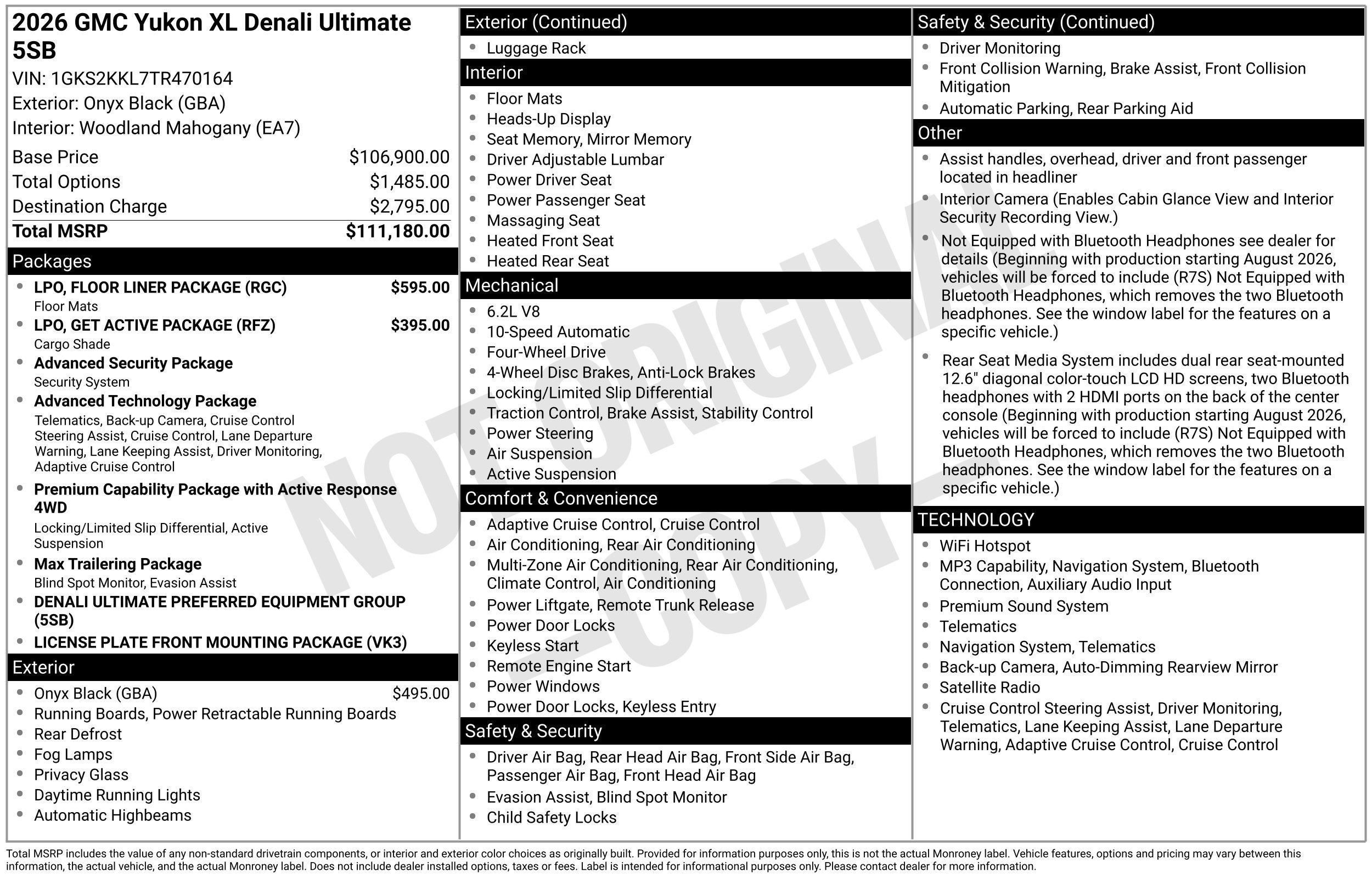 2026 GMC Yukon XL Denali Ultimate 5SB

VIN: 1GKS2KKL7TR470164

Exterior: Onyx Black (GBA)

Interior: Woodland Mahogany (EA7)

Base Price $106,900.00
Total Options $1,485.00
Destination Charge $2,795.00
Total MSRP $111,180.00

Packages

• LPO, FLOOR LINER PACKAGE (RGC) $595.00
Floor Mats
• LPO, GET ACTIVE PACKAGE (RFZ) $395.00
Cargo Shade
• Advanced Security Package
Security System
• Advanced Technology Package
Telematics, Back-up Camera, Cruise Control Steering Assist, Cruise Control, Lane Departure Warning, Lane Keeping Assist, Driver Monitoring, Adaptive Cruise Control
• Premium Capability Package with Active Response 4WD
Locking/Limited Slip Differential, Active Suspension
• Max Trailering Package
Blind Spot Monitor, Evasion Assist
• DENALI ULTIMATE PREFERRED EQUIPMENT GROUP (5SB)
• LICENSE PLATE FRONT MOUNTING PACKAGE (VK3)

Exterior

• Onyx Black (GBA) $495.00
• Running Boards, Power Retractable Running Boards
• Rear Defrost
• Fog Lamps
• Privacy Glass
• Daytime Running Lights
• Automatic Highbeams

Exterior (Continued)

• Luggage Rack

Interior

• Floor Mats
• Heads-Up Display
• Seat Memory, Mirror Memory
• Driver Adjustable Lumbar
• Power Driver Seat
• Power Passenger Seat
• Massaging Seat
• Heated Front Seat
• Heated Rear Seat

Mechanical

• 6.2L V8
• 10-Speed Automatic
• Four-Wheel Drive
• 4-Wheel Disc Brakes, Anti-Lock Brakes
• Locking/Limited Slip Differential
• Traction Control, Brake Assist, Stability Control
• Power Steering
• Air Suspension
• Active Suspension

Comfort & Convenience

• Adaptive Cruise Control, Cruise Control
• Air Conditioning, Rear Air Conditioning
• Multi-Zone Air Conditioning, Rear Air Conditioning, Climate Control, Air Conditioning
• Power Liftgate, Remote Trunk Release
• Power Door Locks
• Keyless Start
• Remote Engine Start
• Power Windows
• Power Door Locks, Keyless Entry

Safety & Security

• Driver Air Bag, Rear Head Air Bag, Front Side Air Bag, Passenger Air Bag, Front Head Air Bag
• Evasion Assist, Blind Spot Monitor
• Child Safety Locks

Safety & Security (Continued)

• Driver Monitoring
• Front Collision Warning, Brake Assist, Front Collision Mitigation
• Automatic Parking, Rear Parking Aid

Other

• Assist handles, overhead, driver and front passenger located in headliner
• Interior Camera (Enables Cabin Glance View and Interior Security Recording View.)
• Not Equipped with Bluetooth Headphones see dealer for details (Beginning with production starting August 2026, vehicles will be forced to include (R7S) Not Equipped with Bluetooth Headphones, which removes the two Bluetooth headphones. See the window label for the features on a specific vehicle.)
• Rear Seat Media System includes dual rear seat-mounted 12.6" diagonal color-touch LCD HD screens, two Bluetooth headphones with 2 HDMI ports on the back of the center console (Beginning with production starting August 2026, vehicles will be forced to include (R7S) Not Equipped with Bluetooth Headphones, which removes the two Bluetooth headphones. See the window label for the features on a specific vehicle.)

TECHNOLOGY

• WiFi Hotspot
• MP3 Capability, Navigation System, Bluetooth Connection, Auxiliary Audio Input
• Premium Sound System
• Telematics
• Navigation System, Telematics
• Back-up Camera, Auto-Dimming Rearview Mirror
• Satellite Radio
• Cruise Control Steering Assist, Driver Monitoring, Telematics, Lane Keeping Assist, Lane Departure Warning, Adaptive Cruise Control, Cruise Control

Total MSRP includes the value of any non-standard drivetrain components, or interior and exterior color choices as originally built. Provided for information purposes only, this is not the actual Monroney label. Vehicle features, options and pricing may vary between this information, the actual vehicle, and the actual Monroney label. Does not include dealer installed options, taxes or fees. Label is intended for informational purposes only. Please contact dealer for more information.

NOT ORIGINAL - COPY -